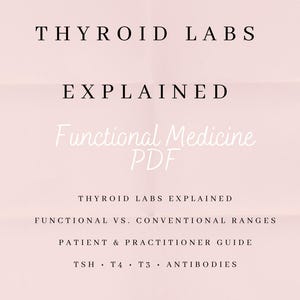 THYROID LABS

EXPLAINED

Functional Medicine PDF

THYROID LABS EXPLAINED

FUNCTIONAL VS. CONVENTIONAL RANGES

PATIENT & PRACTITIONER GUIDE

TSH • T4 • T3 • ANTIBODIES